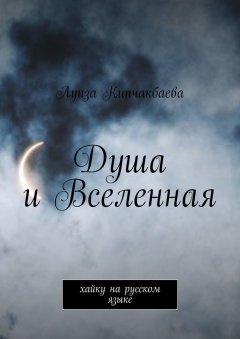 Луиза Кипчакбаева

Душа и Вселенная

хайку на русском языке